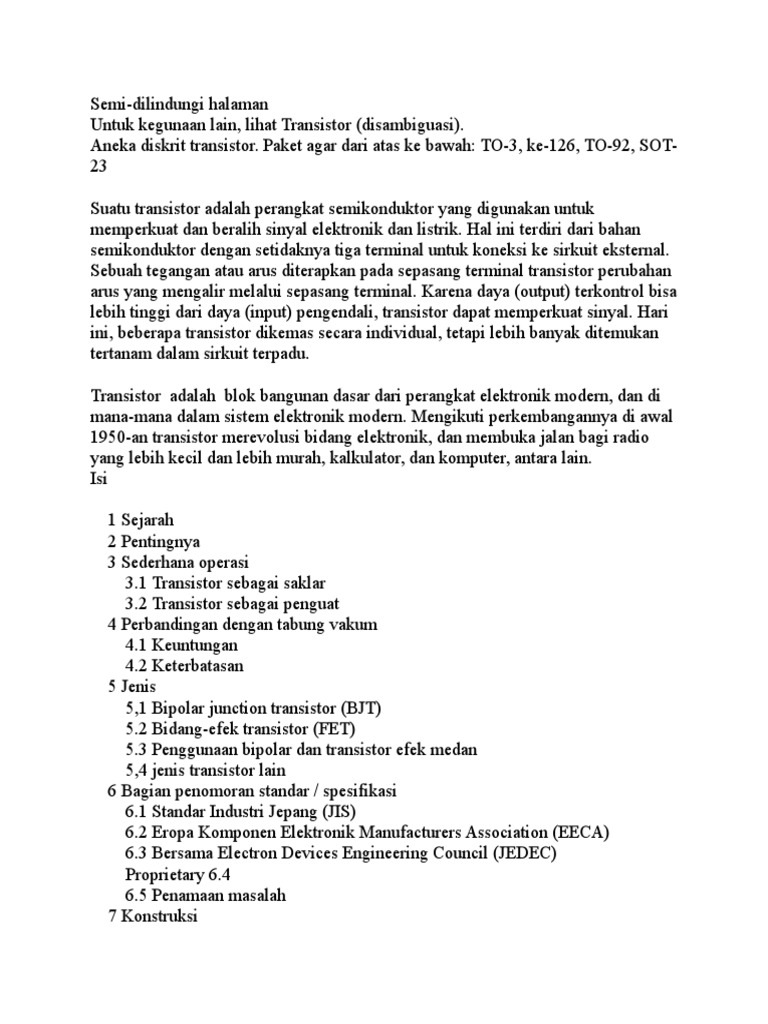 Semi-dilindungi halaman
Untuk kegunaan lain, lihat Transistor (disambiguasi).
Aneka diskrit transistor. Paket agar dari atas ke bawah: TO-3, ke-126, TO-92, SOT-23

Suatu transistor adalah perangkat semikonduktor yang digunakan untuk memperkuat dan beralih sinyal elektronik dan listrik. Hal ini terdiri dari bahan semikonduktor dengan setidaknya tiga terminal untuk koneksi ke sirkuit eksternal. Sebuah tegangan atau arus diterapkan pada sepasang terminal transistor perubahan arus yang mengalir melalui sepasang terminal. Karena daya (output) terkontrol bisa lebih tinggi dari daya (input) pengendali, transistor dapat memperkuat sinyal. Hari ini, beberapa transistor dikemas secara individual, tetapi lebih banyak ditemukan tertanam dalam sirkuit terpadu.

Transistor adalah blok bangunan dasar dari perangkat elektronik modern, dan di mana-mana dalam sistem elektronik modern. Mengikuti perkembangannya di awal 1950-an transistor merevolusi bidang elektronik, dan membuka jalan bagi radio yang lebih kecil dan lebih murah, kalkulator, dan komputer, antara lain.
Isi

1 Sejarah
2 Pentingnya
3 Sederhana operasi
3.1 Transistor sebagai saklar
3.2 Transistor sebagai penguat
4 Perbandingan dengan tabung vakum
4.1 Keuntungan
4.2 Keterbatasan
5 Jenis
5,1 Bipolar junction transistor (BJT)
5.2 Bidang-efek transistor (FET)
5.3 Penggunaan bipolar dan transistor efek medan
5,4 jenis transistor lain
6 Bagian penomoran standar / spesifikasi
6.1 Standar Industri Jepang (JIS)
6.2 Eropa Komponen Elektronik Manufacturers Association (EECA)
6.3 Bersama Electron Devices Engineering Council (JEDEC)
Proprietary 6.4
6.5 Penamaan masalah
7 Konstruksi